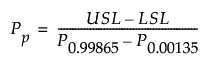 $P_p = \frac{USL - LSL}{P_{0.99865} - P_{0.00135}}$